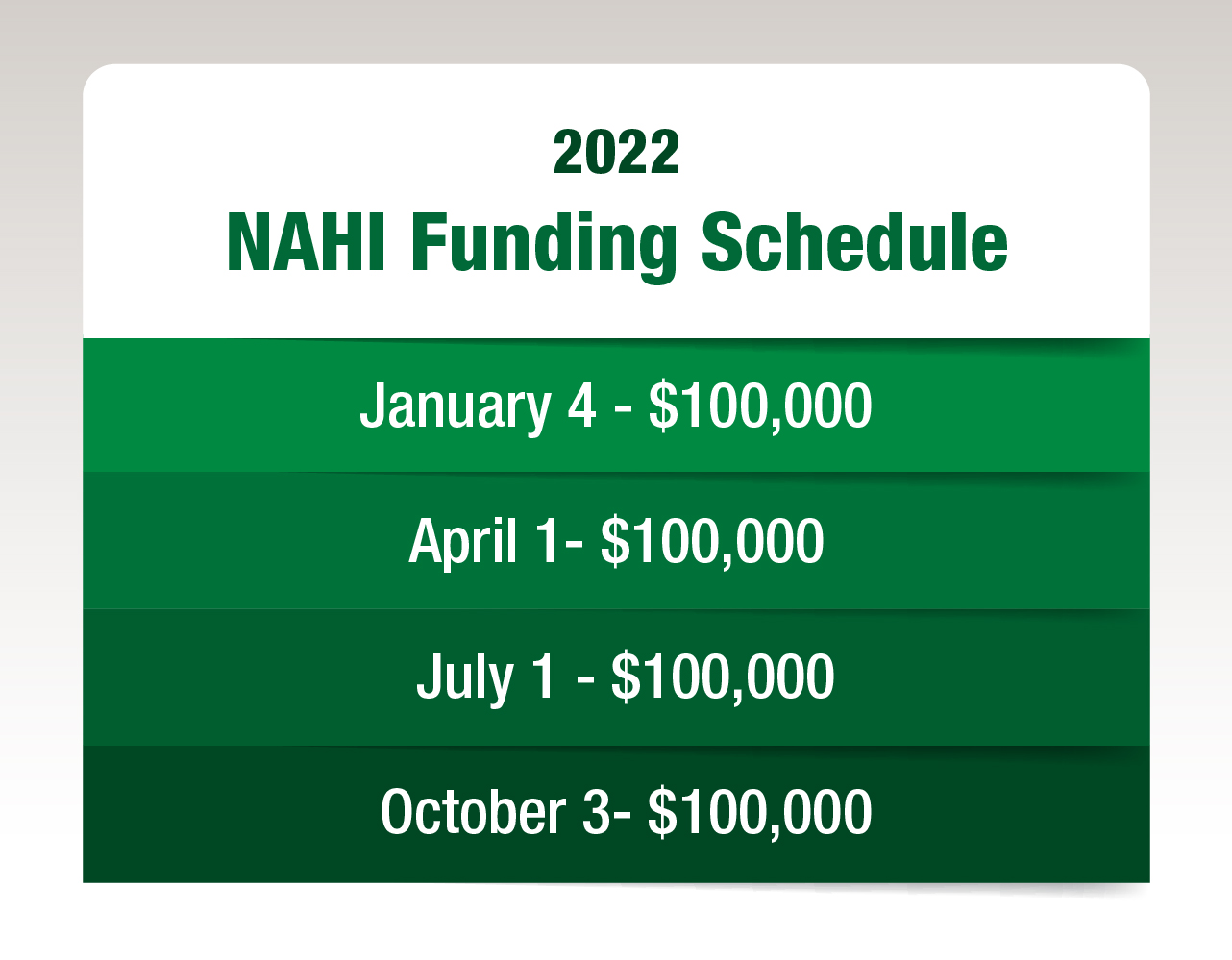 2022
NAHI Funding Schedule

January 4 - \$100,000

April 1- \$100,000

July 1 - \$100,000

October 3- \$100,000